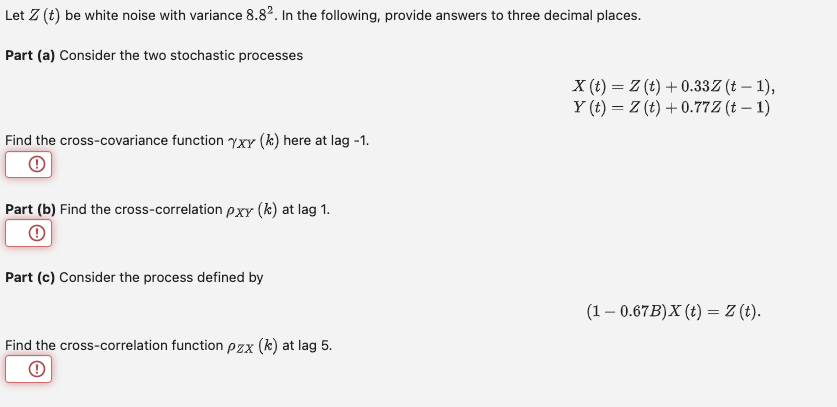 Let $Z(t)$ be white noise with variance $8.8^2$. In the following, provide answers to three decimal places.

**Part (a)** Consider the two stochastic processes

$X(t) = Z(t) + 0.33Z(t-1),$
$Y(t) = Z(t) + 0.77Z(t-1)$

Find the cross-covariance function $\gamma_{XY}(k)$ here at lag -1.

**Part (b)** Find the cross-correlation $\rho_{XY}(k)$ at lag 1.

**Part (c)** Consider the process defined by

$(1 - 0.67B)X(t) = Z(t).$

Find the cross-correlation function $\rho_{ZX}(k)$ at lag 5.